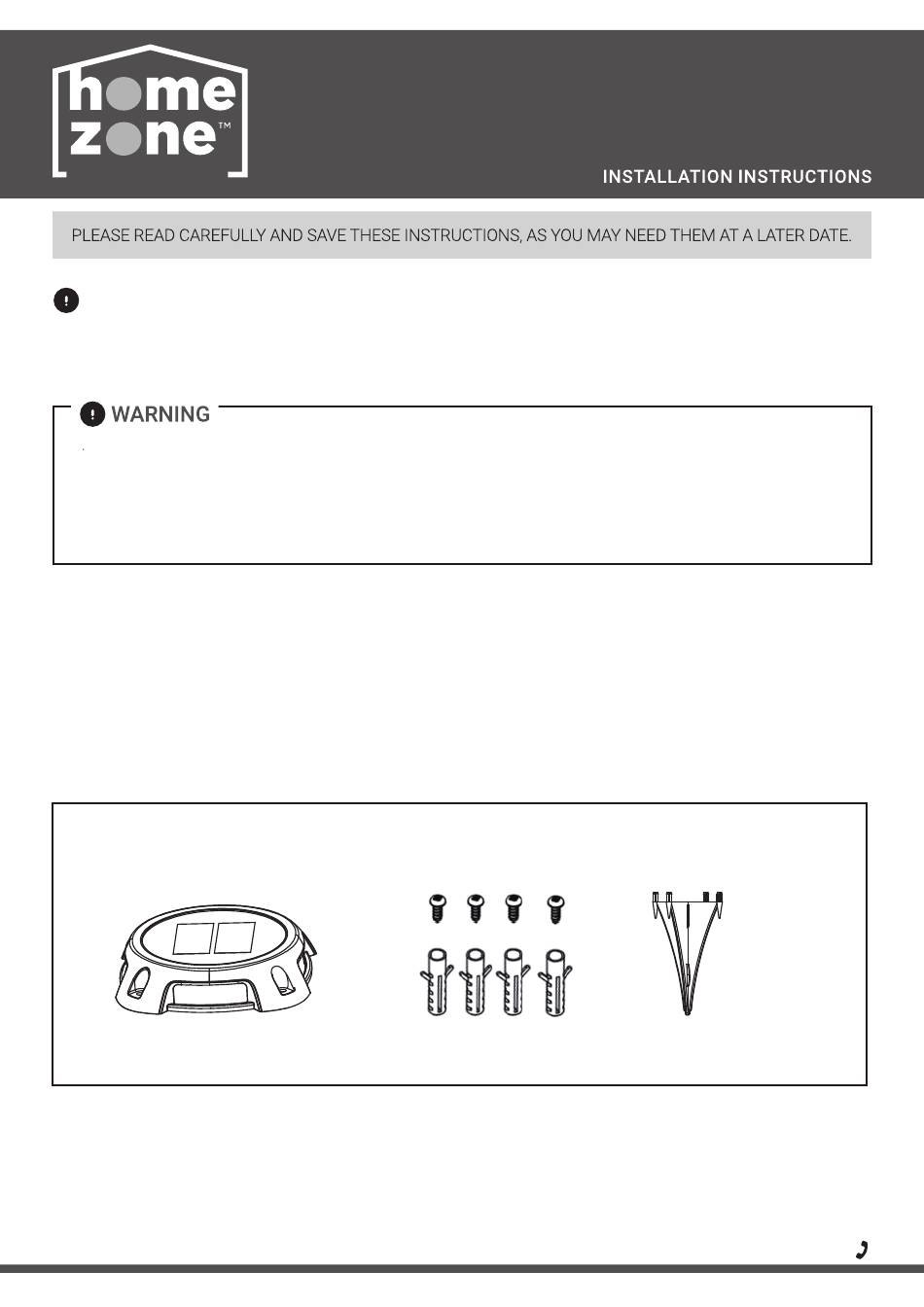 home zone™

INSTALLATION INSTRUCTIONS

PLEASE READ CAREFULLY AND SAVE THESE INSTRUCTIONS, AS YOU MAY NEED THEM AT A LATER DATE.

WARNING